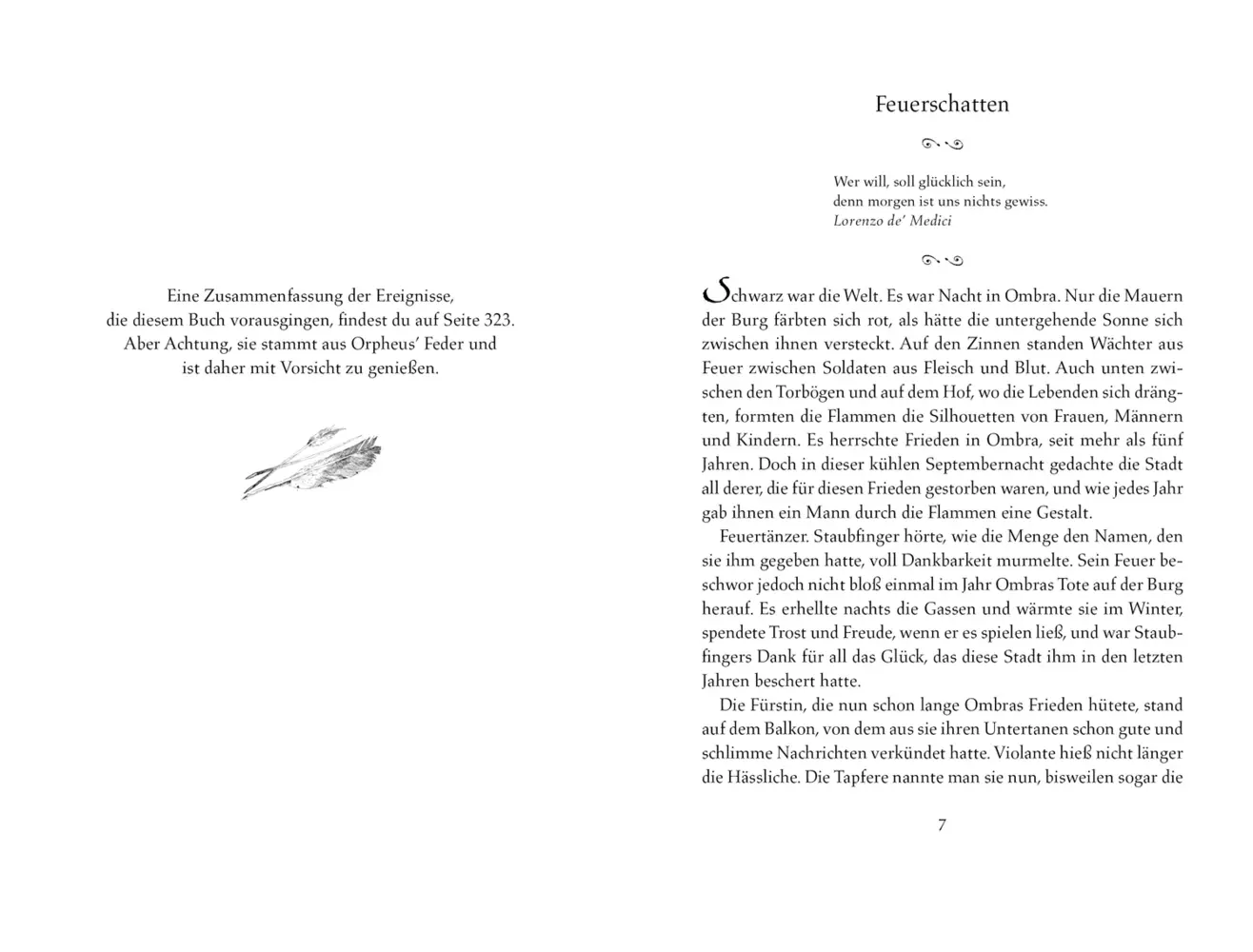 Eine Zusammenfassung der Ereignisse, die diesem Buch vorausgingen, findest du auf Seite 323. Aber Achtung, sie stammt aus Orpheus' Feder und ist daher mit Vorsicht zu genießen.

Feuerschatten

Wer will, soll glücklich sein,
denn morgen ist uns nichts gewiss.
Lorenzo de' Medici

Schwarz war die Welt. Es war Nacht in Ombra. Nur die Mauern der Burg färbten sich rot, als hätte die untergehende Sonne sich zwischen ihnen versteckt. Auf den Zinnen standen Wächter aus Feuer zwischen Soldaten aus Fleisch und Blut. Auch unten zwischen den Torbögen und auf dem Hof, wo die Lebenden sich drängten, formten die Flammen die Silhouetten von Frauen, Männern und Kindern. Es herrschte Frieden in Ombra, seit mehr als fünf Jahren. Doch in dieser kühlen Septembernacht gedachte die Stadt all derer, die für diesen Frieden gestorben waren, und wie jedes Jahr gab ihnen ein Mann durch die Flammen eine Gestalt.

Feuertänzer. Staubfinger hörte, wie die Menge den Namen, den sie ihm gegeben hatte, voll Dankbarkeit murmelte. Sein Feuer beschwor jedoch nicht bloß einmal im Jahr Ombras Tote auf der Burg herauf. Es erhellte nachts die Gassen und wärmte sie im Winter, spendete Trost und Freude, wenn er es spielen ließ, und war Staubfingers Dank für all das Glück, das diese Stadt ihm in den letzten Jahren beschert hatte.

Die Fürstin, die nun schon lange Ombras Frieden hütete, stand auf dem Balkon, von dem aus sie ihren Untertanen schon gute und schlimme Nachrichten verkündet hatte. Violante hieß nicht länger die Hässliche. Die Tapfere nannte man sie nun, bisweilen sogar die

7